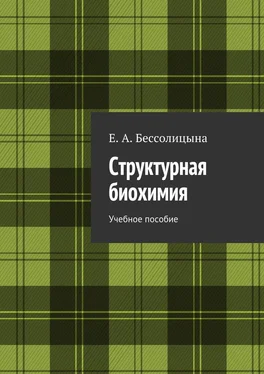 Е. А. Бессолицына

Структурная биохимия

Учебное пособие